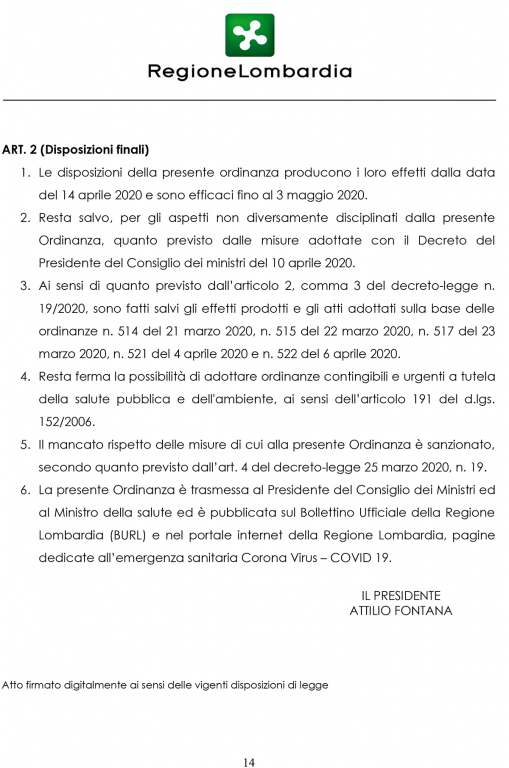 RegioneLombardia

ART. 2 (Disposizioni finali)

1. Le disposizioni della presente ordinanza producono i loro effetti dalla data del 14 aprile 2020 e sono efficaci fino al 3 maggio 2020.
2. Resta salvo, per gli aspetti non diversamente disciplinati dalla presente Ordinanza, quanto previsto dalle misure adottate con il Decreto del Presidente del Consiglio dei ministri del 10 aprile 2020.
3. Ai sensi di quanto previsto dall'articolo 2, comma 3 del decreto-legge n. 19/2020, sono fatti salvi gli effetti prodotti e gli atti adottati sulla base delle ordinanze n. 514 del 21 marzo 2020, n. 515 del 22 marzo 2020, n. 517 del 23 marzo 2020, n. 521 del 4 aprile 2020 e n. 522 del 6 aprile 2020.
4. Resta ferma la possibilità di adottare ordinanze contingibili e urgenti a tutela della salute pubblica e dell'ambiente, ai sensi dell'articolo 191 del d.lgs. 152/2006.
5. Il mancato rispetto delle misure di cui alla presente Ordinanza è sanzionato, secondo quanto previsto dall'art. 4 del decreto-legge 25 marzo 2020, n. 19.
6. La presente Ordinanza è trasmessa al Presidente del Consiglio dei Ministri ed al Ministro della salute ed è pubblicata sul Bollettino Ufficiale della Regione Lombardia (BURL) e nel portale internet della Regione Lombardia, pagine dedicate all'emergenza sanitaria Corona Virus – COVID 19.

IL PRESIDENTE
ATTILIO FONTANA

Atto firmato digitalmente ai sensi delle vigenti disposizioni di legge

14